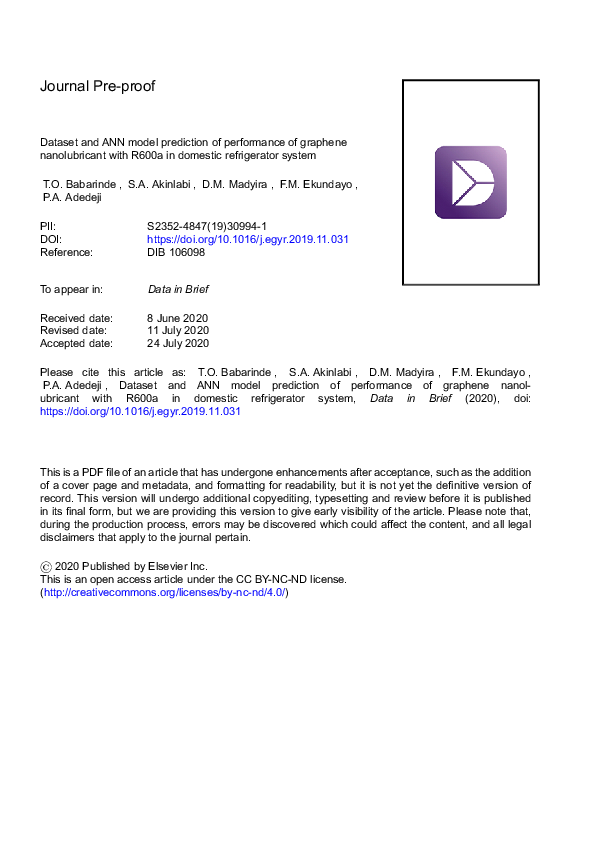 Journal Pre-proof

Dataset and ANN model prediction of performance of graphene nanolubricant with R600a in domestic refrigerator system

T.O. Babarinde , S.A. Akinlabi , D.M. Madyira , F.M. Ekundayo , P.A. Adedeji

PII: S2352-4847(19)30994-1
DOI: https://doi.org/10.1016/j.egyr.2019.11.031
Reference: DIB 106098

To appear in: Data in Brief

Received date: 8 June 2020
Revised date: 11 July 2020
Accepted date: 24 July 2020

Please cite this article as: T.O. Babarinde , S.A. Akinlabi , D.M. Madyira , F.M. Ekundayo , P.A. Adedeji , Dataset and ANN model prediction of performance of graphene nanolubricant with R600a in domestic refrigerator system, Data in Brief (2020), doi: https://doi.org/10.1016/j.egyr.2019.11.031

This is a PDF file of an article that has undergone enhancements after acceptance, such as the addition of a cover page and metadata, and formatting for readability, but it is not yet the definitive version of record. This version will undergo additional copyediting, typesetting and review before it is published in its final form, but we are providing this version to give early visibility of the article. Please note that, during the production process, errors may be discovered which could affect the content, and all legal disclaimers that apply to the journal pertain.

© 2020 Published by Elsevier Inc.
This is an open access article under the CC BY-NC-ND license.
(http://creativecommons.org/licenses/by-nc-nd/4.0/)